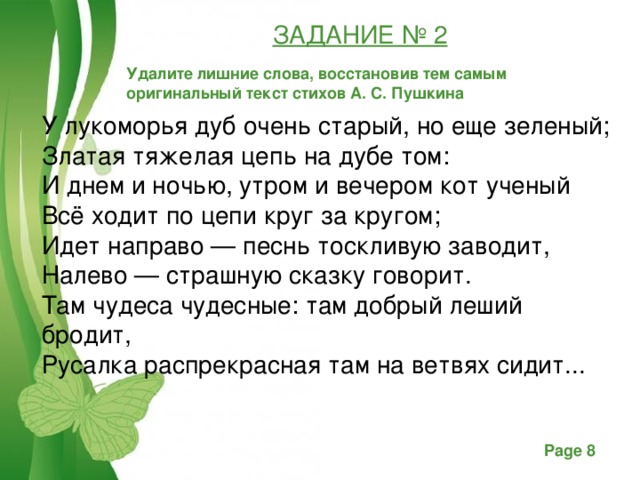 ЗАДАНИЕ № 2

Удалите лишние слова, восстановив тем самым оригинальный текст стихов А. С. Пушкина

У лукоморья дуб очень старый, но еще зеленый;
Златая тяжелая цепь на дубе том:
И днем и ночью, утром и вечером кот ученый
Всё ходит по цепи круг за кругом;
Идет направо — песнь тоскливую заводит,
Налево — страшную сказку говорит.
Там чудеса чудесные: там добрый леший бродит,
Русалка распрекрасная там на ветвях сидит...

Page 8